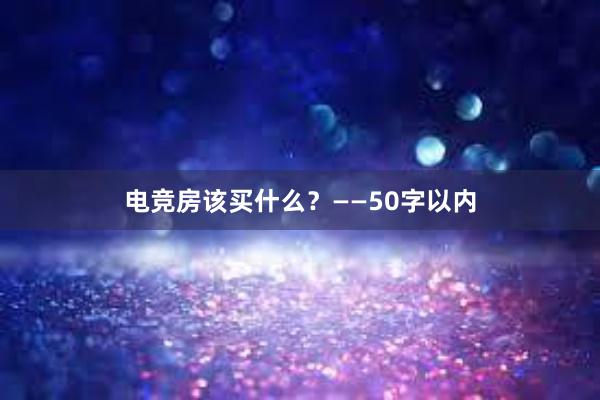 电竞房该买什么？——50字以内